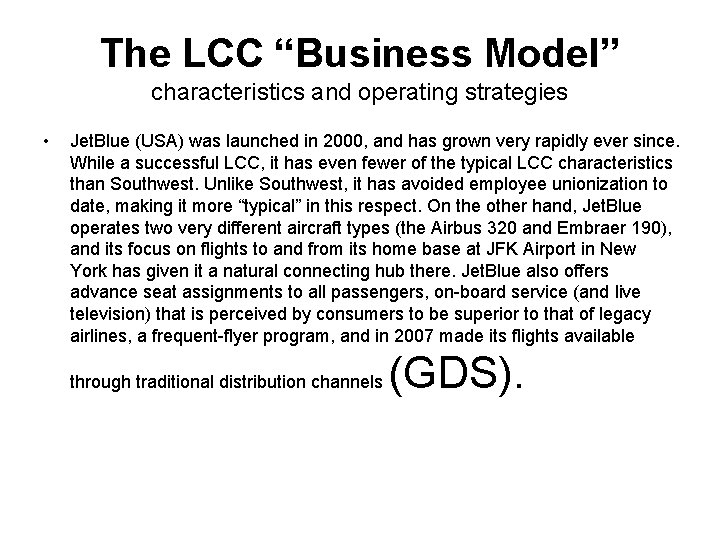 The LCC “Business Model”
characteristics and operating strategies

• JetBlue (USA) was launched in 2000, and has grown very rapidly ever since. While a successful LCC, it has even fewer of the typical LCC characteristics than Southwest. Unlike Southwest, it has avoided employee unionization to date, making it more “typical” in this respect. On the other hand, JetBlue operates two very different aircraft types (the Airbus 320 and Embraer 190), and its focus on flights to and from its home base at JFK Airport in New York has given it a natural connecting hub there. JetBlue also offers advance seat assignments to all passengers, on-board service (and live television) that is perceived by consumers to be superior to that of legacy airlines, a frequent-flyer program, and in 2007 made its flights available through traditional distribution channels (GDS).